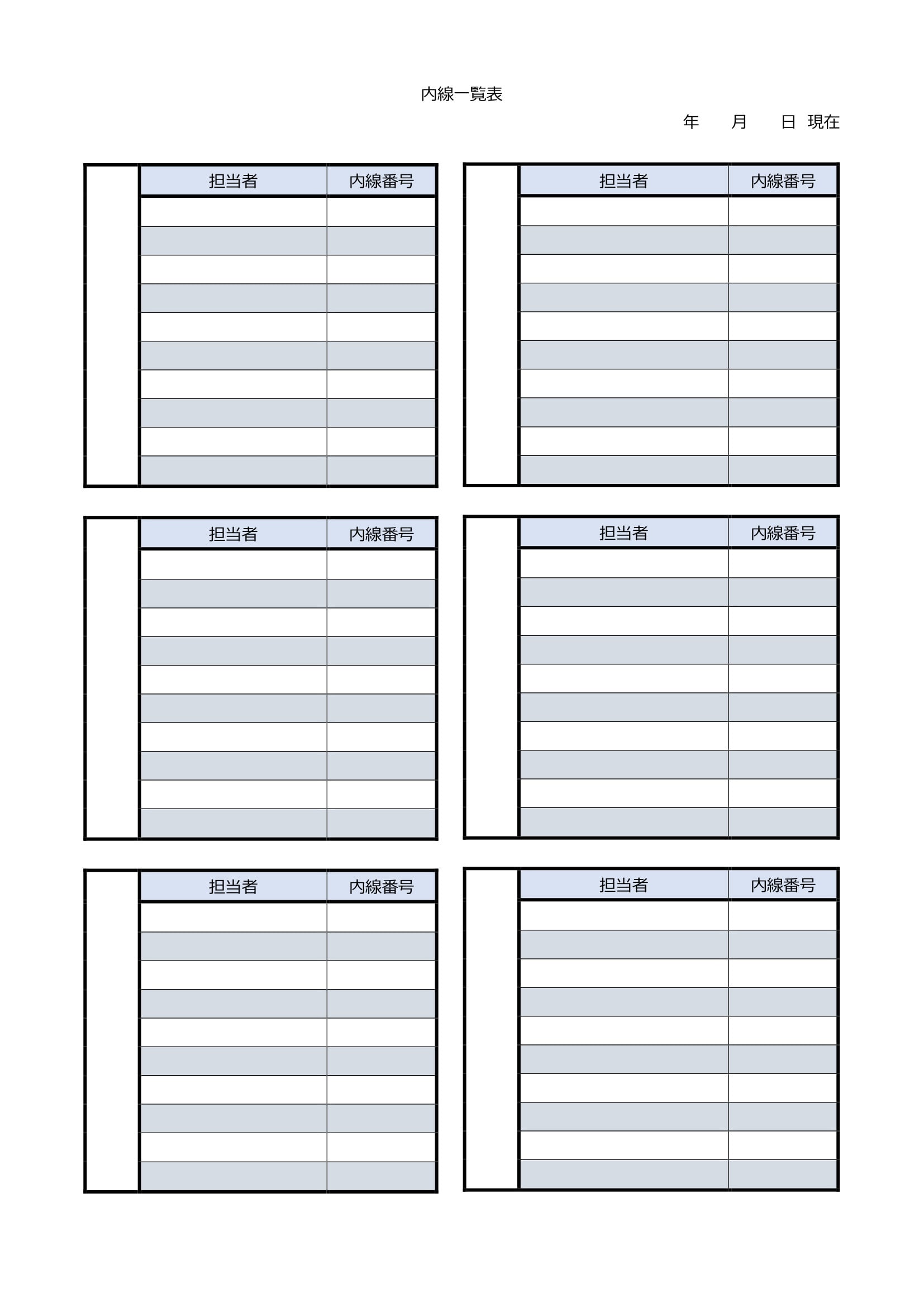 内線一覧表

年　月　日 現在

|  | 担当者 | 内線番号 |
|---|---|---|
|  |  |  |
|  |  |  |
|  |  |  |
|  |  |  |
|  |  |  |
|  |  |  |
|  |  |  |
|  |  |  |
|  |  |  |
|  |  |  |

|  | 担当者 | 内線番号 |
|---|---|---|
|  |  |  |
|  |  |  |
|  |  |  |
|  |  |  |
|  |  |  |
|  |  |  |
|  |  |  |
|  |  |  |
|  |  |  |
|  |  |  |

|  | 担当者 | 内線番号 |
|---|---|---|
|  |  |  |
|  |  |  |
|  |  |  |
|  |  |  |
|  |  |  |
|  |  |  |
|  |  |  |
|  |  |  |
|  |  |  |
|  |  |  |

|  | 担当者 | 内線番号 |
|---|---|---|
|  |  |  |
|  |  |  |
|  |  |  |
|  |  |  |
|  |  |  |
|  |  |  |
|  |  |  |
|  |  |  |
|  |  |  |
|  |  |  |

|  | 担当者 | 内線番号 |
|---|---|---|
|  |  |  |
|  |  |  |
|  |  |  |
|  |  |  |
|  |  |  |
|  |  |  |
|  |  |  |
|  |  |  |
|  |  |  |
|  |  |  |

|  | 担当者 | 内線番号 |
|---|---|---|
|  |  |  |
|  |  |  |
|  |  |  |
|  |  |  |
|  |  |  |
|  |  |  |
|  |  |  |
|  |  |  |
|  |  |  |
|  |  |  |